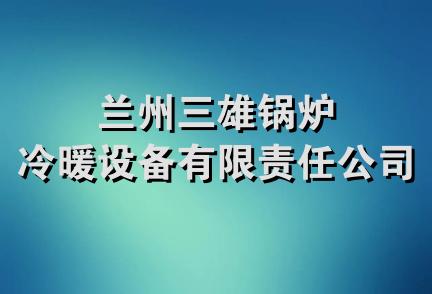 兰州三雄锅炉
冷暖设备有限责任公司